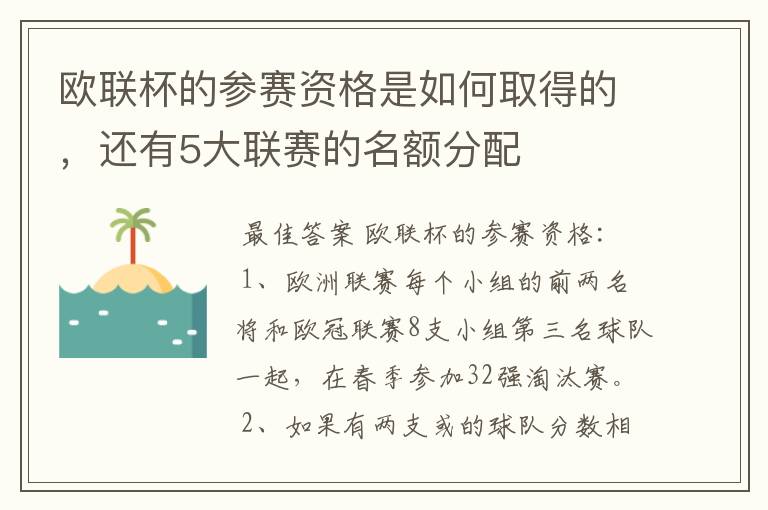 欧联杯的参赛资格是如何取得的，还有5大联赛的名额分配

最佳答案 欧联杯的参赛资格：
1、欧洲联赛每个小组的前两名将和欧冠联赛8支小组第三名球队一起，在春季参加32强淘汰赛。
2、如果有两支或的球队分数相